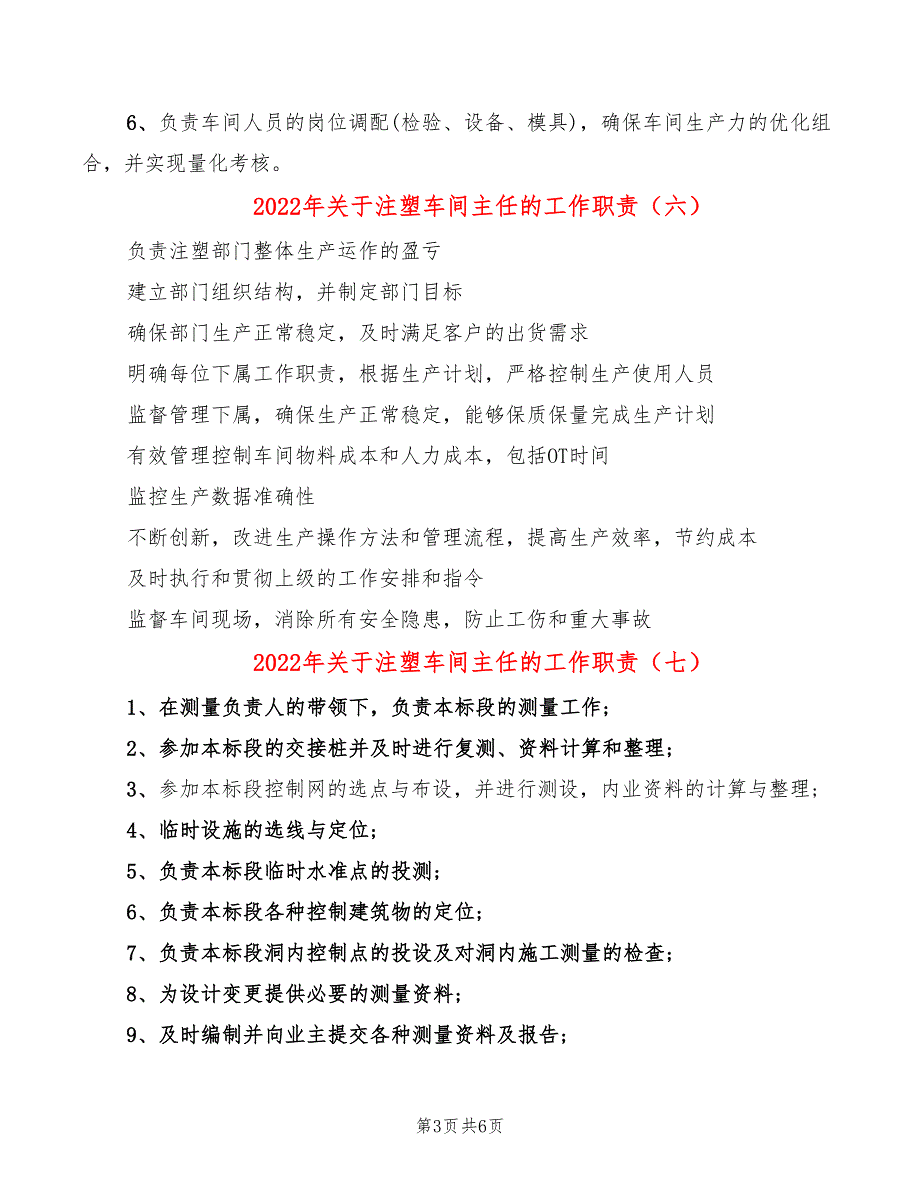 6、负责车间人员的岗位调配(检验、设备、模具)，确保车间生产力的优化组合，并实现量化考核。

2022年关于注塑车间主任的工作职责（六）

负责注塑部门整体生产运作的盈亏

建立部门组织结构，并制定部门目标

确保部门生产正常稳定，及时满足客户的出货需求

明确每位下属工作职责，根据生产计划，严格控制生产使用人员

监督管理下属，确保生产正常稳定，能够保质保量完成生产计划

有效管理控制车间物料成本和人力成本，包括OT时间

监控生产数据准确性

不断创新，改进生产操作方法和管理流程，提高生产效率，节约成本

及时执行和贯彻上级的工作安排和指令

监督车间现场，消除所有安全隐患，防止工伤和重大事故

2022年关于注塑车间主任的工作职责（七）

1、在测量负责人的带领下，负责本标段的测量工作；

2、参加本标段的交接桩并及时进行复测、资料计算和整理；

3、参加本标段控制网的选点与布设，并进行测设，内业资料的计算与整理；

4、临时设施的选线与定位；

5、负责本标段临时水准点的投测；

6、负责本标段各种控制建筑物的定位；

7、负责本标段洞内控制点的投设及对洞内施工测量的检查；

8、为设计变更提供必要的测量资料；

9、及时编制并向业主提交各种测量资料及报告；

第3页 共6页